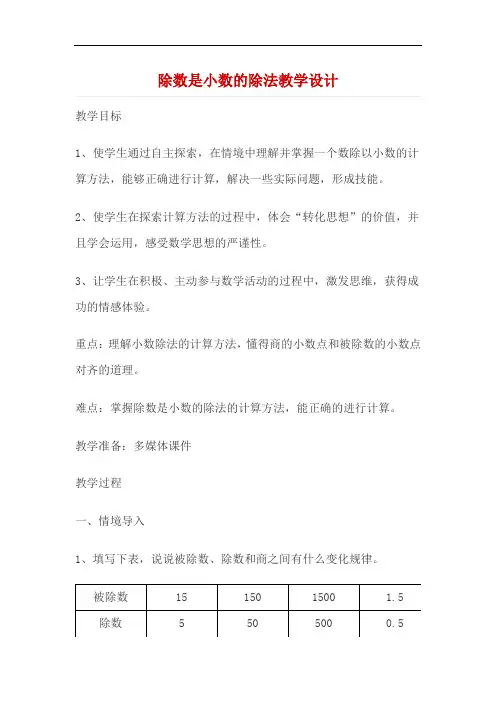 除数是小数的除法教学设计

教学目标

1、使学生通过自主探索，在情境中理解并掌握一个数除以小数的计算方法，能够正确进行计算，解决一些实际问题，形成技能。

2、使学生在探索计算方法的过程中，体会“转化思想”的价值，并且学会运用，感受数学思想的严谨性。

3、让学生在积极、主动参与数学活动的过程中，激发思维，获得成功的情感体验。

重点：理解小数除法的计算方法，懂得商的小数点和被除数的小数点对齐的道理。

难点：掌握除数是小数的除法的计算方法，能正确的进行计算。

教学准备：多媒体课件

教学过程

一、情境导入

1、填写下表，说说被除数、除数和商之间有什么变化规律。

| 被除数 | 15 | 150 | 1500 | 1.5 |
|---|---|---|---|---|
| 除数 | 5 | 50 | 500 | 0.5 |